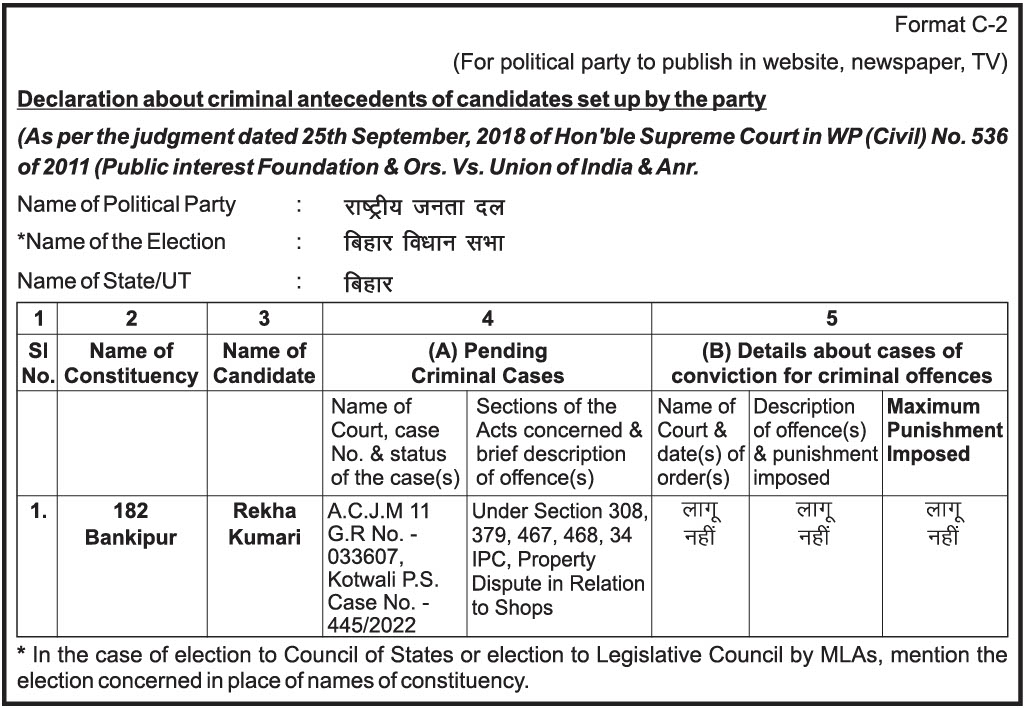 Format C-2

(For political party to publish in website, newspaper, TV)

Declaration about criminal antecedents of candidates set up by the party

(As per the judgment dated 25th September, 2018 of Hon'ble Supreme Court in WP (Civil) No. 536 of 2011 (Public interest Foundation & Ors. Vs. Union of India & Anr.

Name of Political Party : राष्ट्रीय जनता दल

*Name of the Election : बिहार विधान सभा

Name of State/UT : बिहार

| 1 | 2 | 3 | 4 | | 5 | | |
|---|---|---|---|---|---|---|---|
| Sl No. | Name of Constituency | Name of Candidate | (A) Pending Criminal Cases | | (B) Details about cases of conviction for criminal offences | | |
| | | | Name of Court, case No. & status of the case(s) | Sections of the Acts concerned & brief description of offence(s) | Name of Court & date(s) of order(s) | Description of offence(s) & punishment imposed | Maximum Punishment Imposed |
| 1. | 182 Bankipur | Rekha Kumari | A.C.J.M 11 G.R No. - 033607, Kotwali P.S. Case No. - 445/2022 | Under Section 308, 379, 467, 468, 34 IPC, Property Dispute in Relation to Shops | लागू नहीं | लागू नहीं | लागू नहीं |

* In the case of election to Council of States or election to Legislative Council by MLAs, mention the election concerned in place of names of constituency.